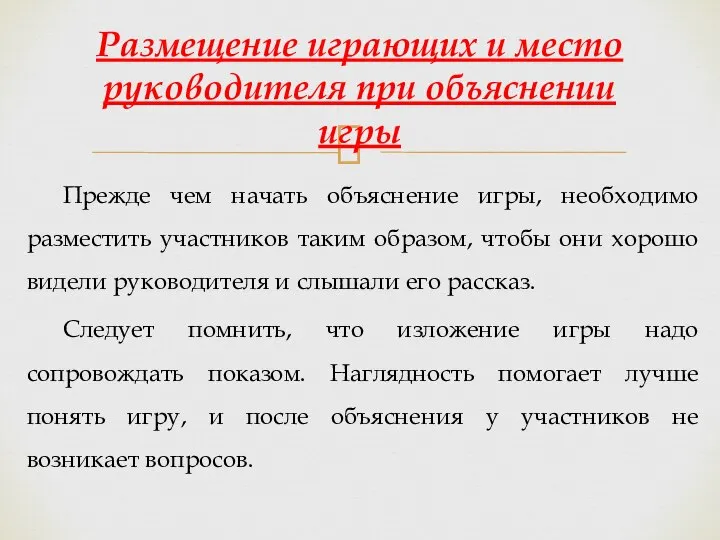 Размещение играющих и место руководителя при объяснении игры

Прежде чем начать объяснение игры, необходимо разместить участников таким образом, чтобы они хорошо видели руководителя и слышали его рассказ.

Следует помнить, что изложение игры надо сопровождать показом. Наглядность помогает лучше понять игру, и после объяснения у участников не возникает вопросов.